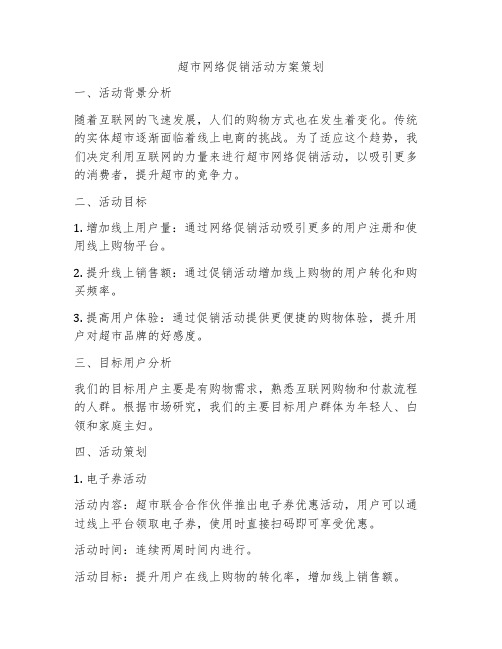 超市网络促销活动方案策划

一、活动背景分析

随着互联网的飞速发展，人们的购物方式也在发生着变化。传统的实体超市逐渐面临着线上电商的挑战。为了适应这个趋势，我们决定利用互联网的力量来进行超市网络促销活动，以吸引更多的消费者，提升超市的竞争力。

二、活动目标

1. 增加线上用户量：通过网络促销活动吸引更多的用户注册和使用线上购物平台。

2. 提升线上销售额：通过促销活动增加线上购物的用户转化和购买频率。

3. 提高用户体验：通过促销活动提供更便捷的购物体验，提升用户对超市品牌的好感度。

三、目标用户分析

我们的目标用户主要是有购物需求，熟悉互联网购物和付款流程的人群。根据市场研究，我们的主要目标用户群体为年轻人、白领和家庭主妇。

四、活动策划

1. 电子券活动

活动内容：超市联合合作伙伴推出电子券优惠活动，用户可以通过线上平台领取电子券，使用时直接扫码即可享受优惠。

活动时间：连续两周时间内进行。

活动目标：提升用户在线上购物的转化率，增加线上销售额。